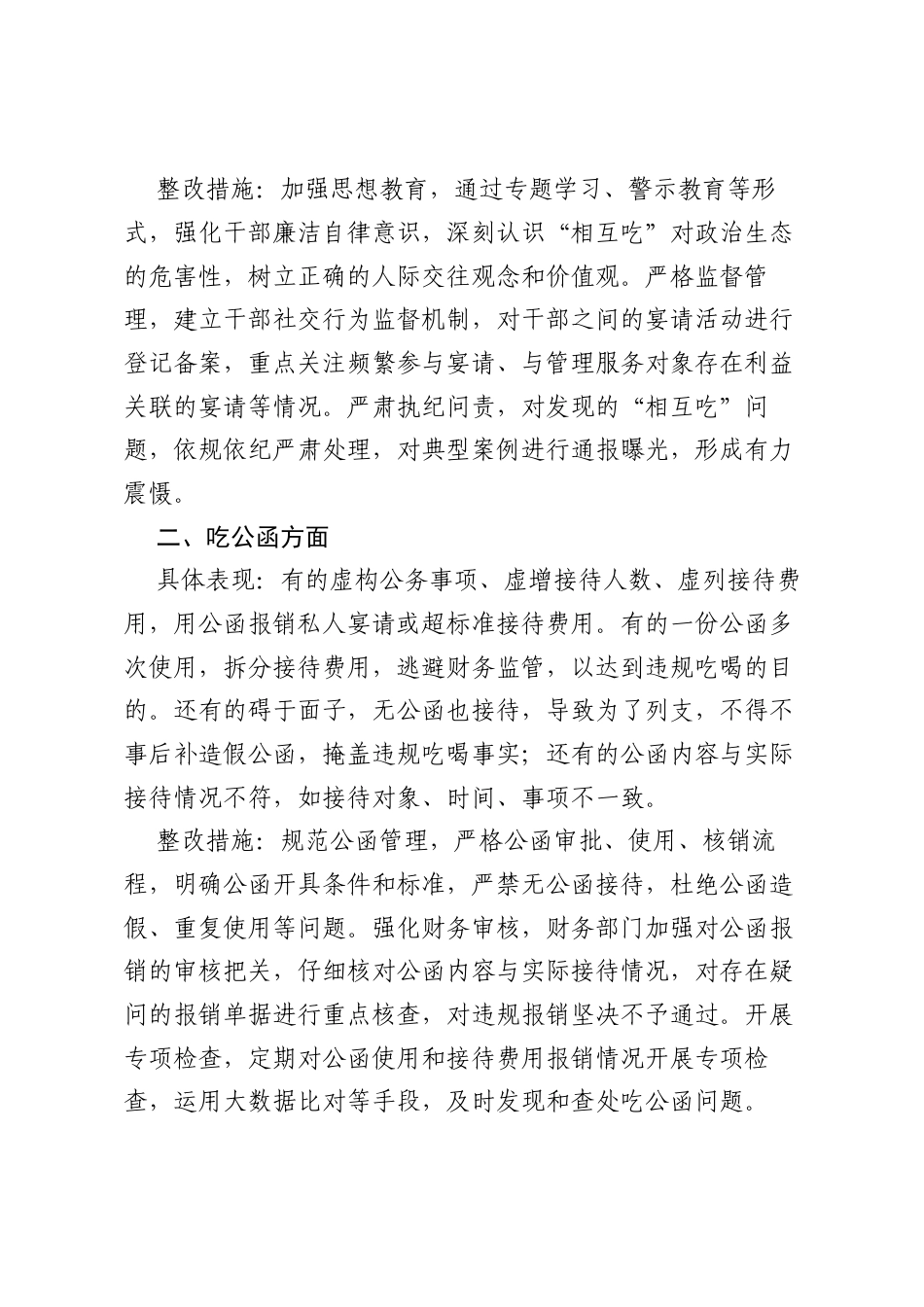 整改措施：加强思想教育，通过专题学习、警示教育等形式，强化干部廉洁自律意识，深刻认识“相互吃”对政治生态的危害性，树立正确的人际交往观念和价值观。严格监督管理，建立干部社交行为监督机制，对干部之间的宴请活动进行登记备案，重点关注频繁参与宴请、与管理服务对象存在利益关联的宴请等情况。严肃执纪问责，对发现的“相互吃”问题，依规依纪严肃处理，对典型案例进行通报曝光，形成有力震慑。

二、吃公函方面

具体表现：有的虚构公务事项、虚增接待人数、虚列接待费用，用公函报销私人宴请或超标准接待费用。有的一份公函多次使用，拆分接待费用，逃避财务监管，以达到违规吃喝的目的。还有的碍于面子，无公函也接待，导致为了列支，不得不事后补造假公函，掩盖违规吃喝事实；还有的公函内容与实际接待情况不符，如接待对象、时间、事项不一致。

整改措施：规范公函管理，严格公函审批、使用、核销流程，明确公函开具条件和标准，严禁无公函接待，杜绝公函造假、重复使用等问题。强化财务审核，财务部门加强对公函报销的审核把关，仔细核对公函内容与实际接待情况，对存在疑问的报销单据进行重点核查，对违规报销坚决不予通过。开展专项检查，定期对公函使用和接待费用报销情况开展专项检查，运用大数据比对等手段，及时发现和查处吃公函问题。